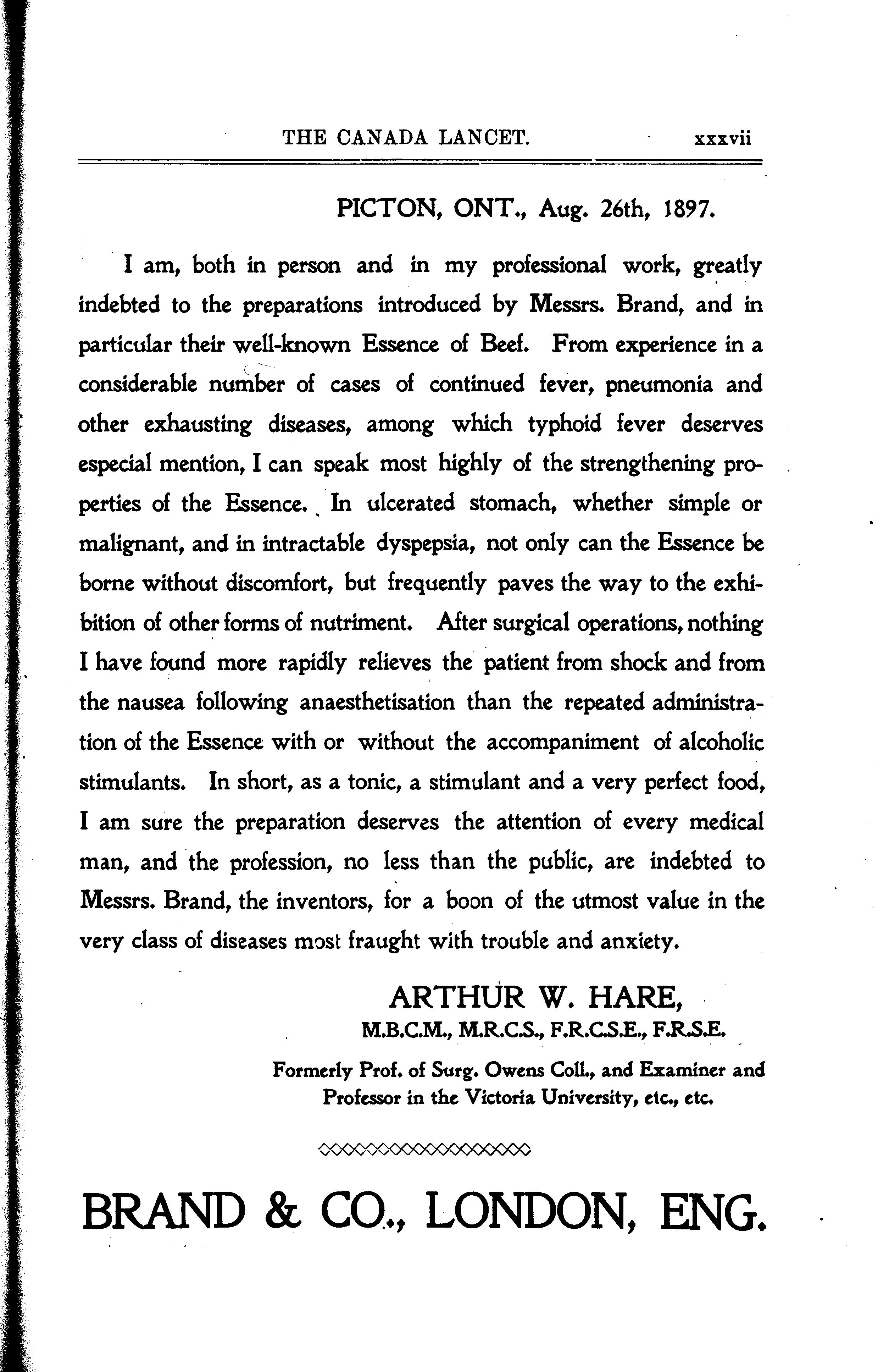 THE CANADA LANCET. xxxvii

PICTON, ONT., Aug. 26th, 1897.

I am, both in person and in my professional work, greatly indebted to the preparations introduced by Messrs. Brand, and in particular their well-known Essence of Beef. From experience in a considerable number of cases of continued fever, pneumonia and other exhausting diseases, among which typhoid fever deserves especial mention, I can speak most highly of the strengthening properties of the Essence. In ulcerated stomach, whether simple or malignant, and in intractable dyspepsia, not only can the Essence be borne without discomfort, but frequently paves the way to the exhibition of other forms of nutriment. After surgical operations, nothing I have found more rapidly relieves the patient from shock and from the nausea following anaesthetisation than the repeated administration of the Essence with or without the accompaniment of alcoholic stimulants. In short, as a tonic, a stimulant and a very perfect food, I am sure the preparation deserves the attention of every medical man, and the profession, no less than the public, are indebted to Messrs. Brand, the inventors, for a boon of the utmost value in the very class of diseases most fraught with trouble and anxiety.

ARTHUR W. HARE,
M.B.C.M., M.R.C.S., F.R.C.S.E., F.R.S.E.
Formerly Prof. of Surg. Owens Coll., and Examiner and Professor in the Victoria University, etc., etc.

BRAND & CO., LONDON, ENG.